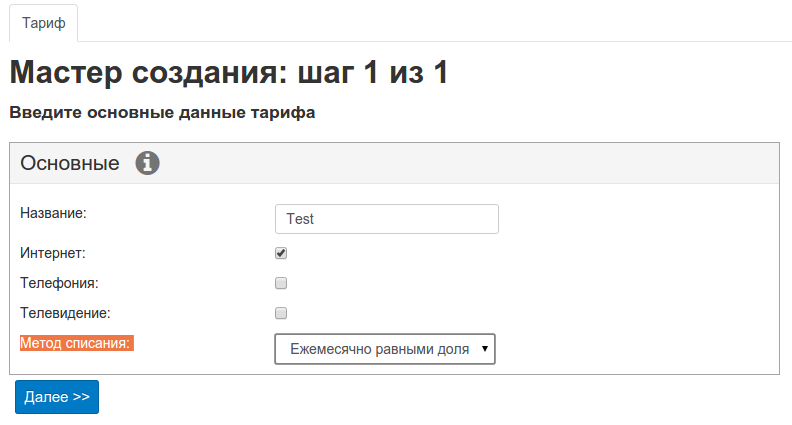 Тариф

Мастер создания: шаг 1 из 1

Введите основные данные тарифа

Основные

Название: Test

Интернет:

Телефония:

Телевидение:

Метод списания: Ежемесячно равными доля

Далее >>